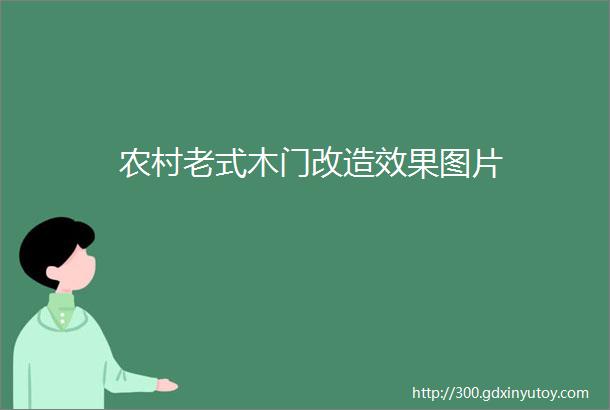 农村老式木门改造效果图片

http://300.gdxinyutoy.com